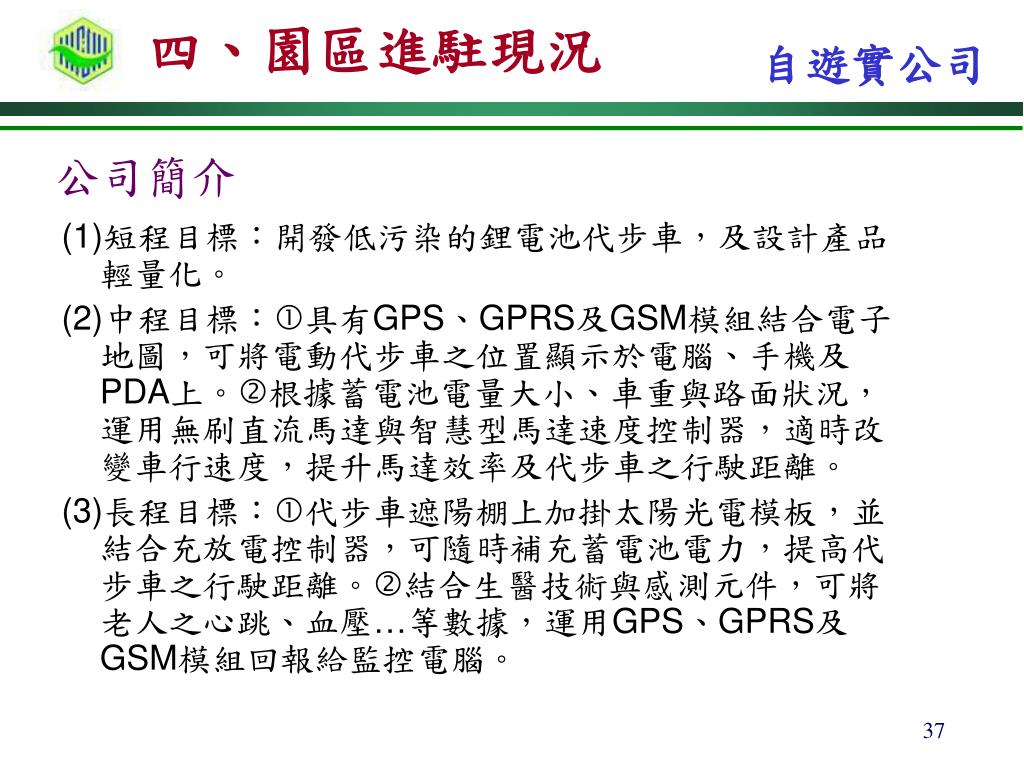 四、園區進駐現況

自遊實公司

公司簡介

(1)短程目標：開發低污染的鋰電池代步車，及設計產品輕量化。

(2)中程目標：①具有GPS、GPRS及GSM模組結合電子地圖，可將電動代步車之位置顯示於電腦、手機及PDA上。②根據蓄電池電量大小、車重與路面狀況，運用無刷直流馬達與智慧型馬達速度控制器，適時改變車行速度，提升馬達效率及代步車之行駛距離。

(3)長程目標：①代步車遮陽棚上加掛太陽光電模板，並結合充放電控制器，可隨時補充蓄電池電力，提高代步車之行駛距離。②結合生醫技術與感測元件，可將老人之心跳、血壓…等數據，運用GPS、GPRS及GSM模組回報給監控電腦。

37